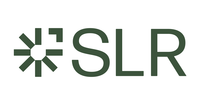 SLR